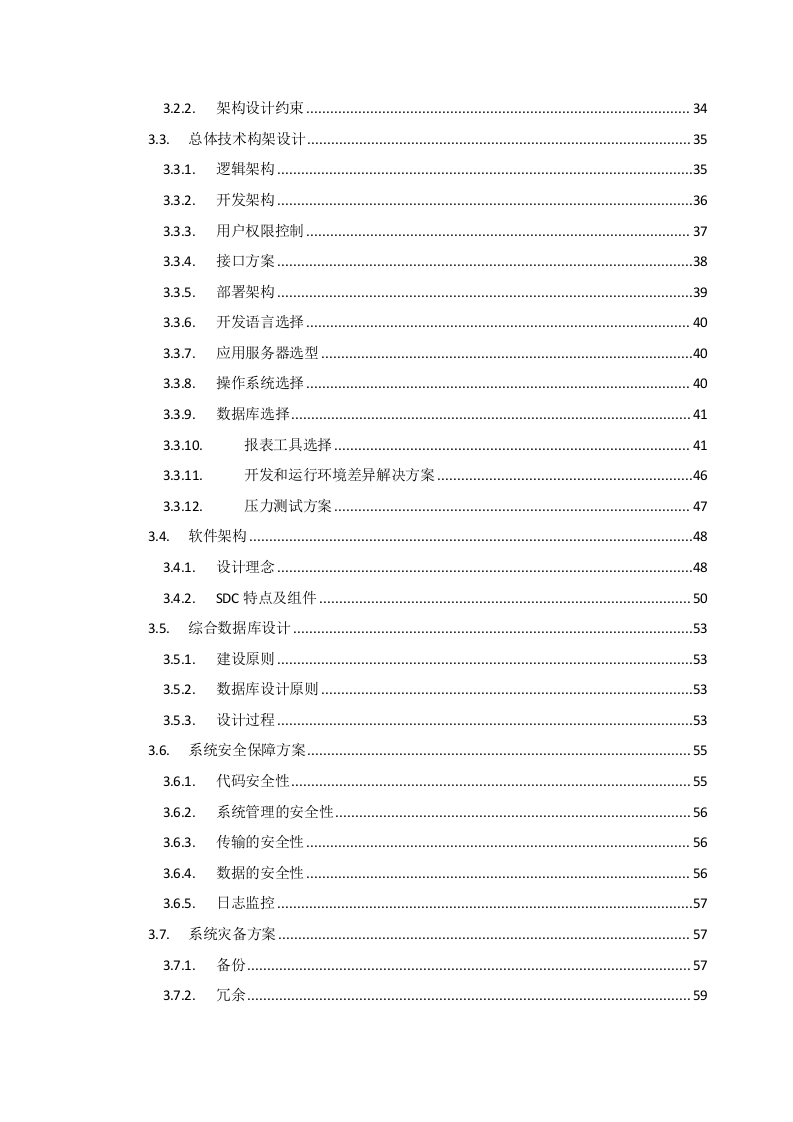 3.2.2. 架构设计约束 34

3.3. 总体技术构架设计 35

3.3.1. 逻辑架构 35

3.3.2. 开发架构 36

3.3.3. 用户权限控制 37

3.3.4. 接口方案 38

3.3.5. 部署架构 39

3.3.6. 开发语言选择 40

3.3.7. 应用服务器选型 40

3.3.8. 操作系统选择 40

3.3.9. 数据库选择 41

3.3.10. 报表工具选择 41

3.3.11. 开发和运行环境差异解决方案 46

3.3.12. 压力测试方案 47

3.4. 软件架构 48

3.4.1. 设计理念 48

3.4.2. SDC特点及组件 50

3.5. 综合数据库设计 53

3.5.1. 建设原则 53

3.5.2. 数据库设计原则 53

3.5.3. 设计过程 53

3.6. 系统安全保障方案 55

3.6.1. 代码安全性 55

3.6.2. 系统管理的安全性 56

3.6.3. 传输的安全性 56

3.6.4. 数据的安全性 56

3.6.5. 日志监控 57

3.7. 系统灾备方案 57

3.7.1. 备份 57

3.7.2. 冗余 59